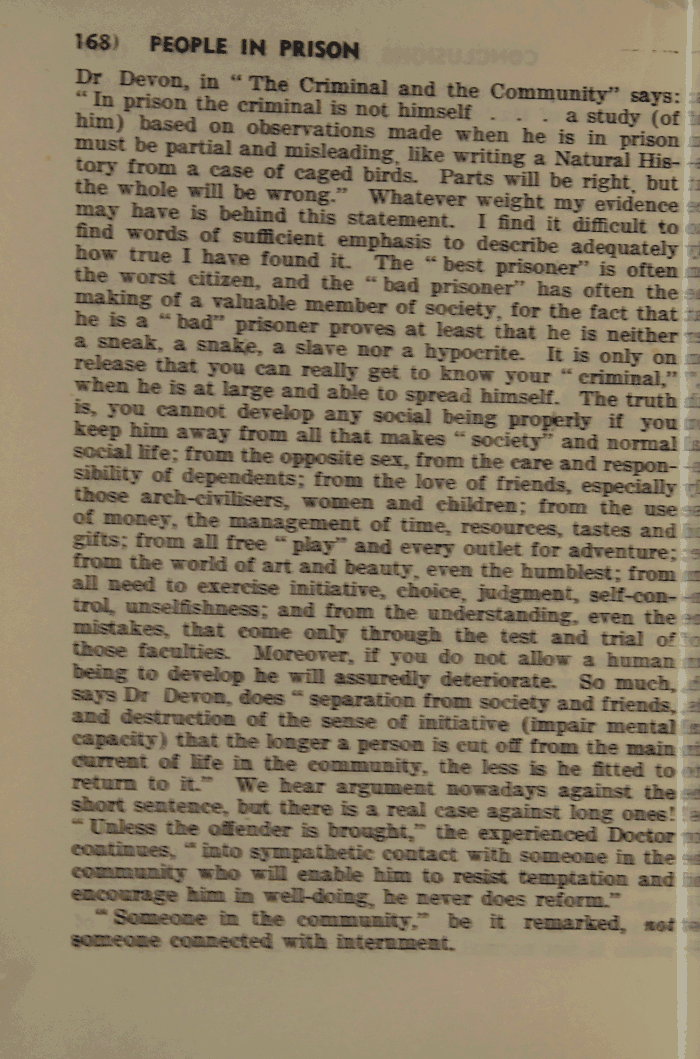 168) PEOPLE IN PRISON

Dr Devon, in "The Criminal and the Community" says: "In prison the criminal is not himself . . . a study (of him) based on observations made when he is in prison must be partial and misleading, like writing a Natural History from a case of caged birds. Parts will be right, but the whole will be wrong." Whatever weight my evidence may have is behind this statement. I find it difficult to find words of sufficient emphasis to describe adequately how true I have found it. The "best prisoner" is often the worst citizen, and the "bad prisoner" has often the making of a valuable member of society, for the fact that he is a "bad" prisoner proves at least that he is neither a sneak, a snake, a slave nor a hypocrite. It is only on release that you can really get to know your "criminal," when he is at large and able to spread himself. The truth is, you cannot develop any social being properly if you keep him away from all that makes "society" and normal social life; from the opposite sex, from the care and responsibility of dependents; from the love of friends, especially those arch-civilisers, women and children; from the use of money, the management of time, resources, tastes and gifts; from all free "play" and every outlet for adventure; from the world of art and beauty, even the humblest; from all need to exercise initiative, choice, judgment, self-control, unselfishness; and from the understanding, even the mistakes, that come only through the test and trial of those faculties. Moreover, if you do not allow a human being to develop he will assuredly deteriorate. So much, says Dr Devon, does "separation from society and friends, and destruction of the sense of initiative (impair mental capacity) that the longer a person is cut off from the main current of life in the community, the less is he fitted to return to it." We hear argument nowadays against the short sentence, but there is a real case against long ones! "Unless the offender is brought," the experienced Doctor continues, "into sympathetic contact with someone in the community who will enable him to resist temptation and encourage him in well-doing, he never does reform."

"Someone in the community," be it remarked, not someone connected with internment.